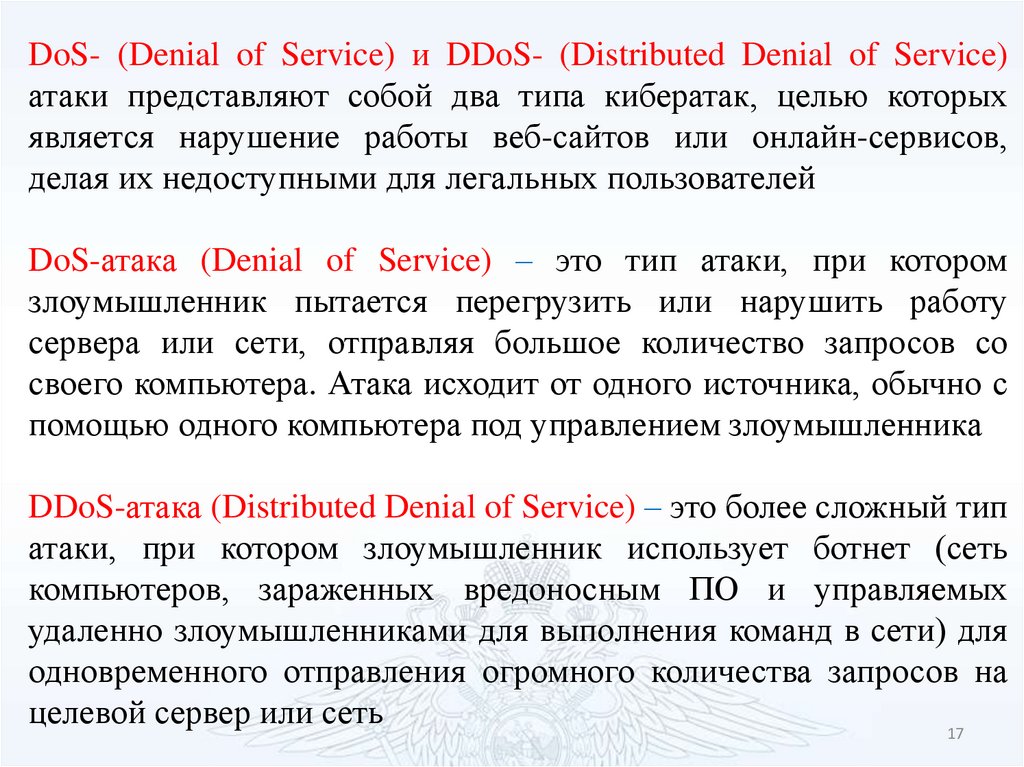 DoS- (Denial of Service) и DDoS- (Distributed Denial of Service) атаки представляют собой два типа кибератак, целью которых является нарушение работы веб-сайтов или онлайн-сервисов, делая их недоступными для легальных пользователей

DoS-атака (Denial of Service) – это тип атаки, при котором злоумышленник пытается перегрузить или нарушить работу сервера или сети, отправляя большое количество запросов со своего компьютера. Атака исходит от одного источника, обычно с помощью одного компьютера под управлением злоумышленника

DDoS-атака (Distributed Denial of Service) – это более сложный тип атаки, при котором злоумышленник использует ботнет (сеть компьютеров, зараженных вредоносным ПО и управляемых удаленно злоумышленниками для выполнения команд в сети) для одновременного отправления огромного количества запросов на целевой сервер или сеть

17